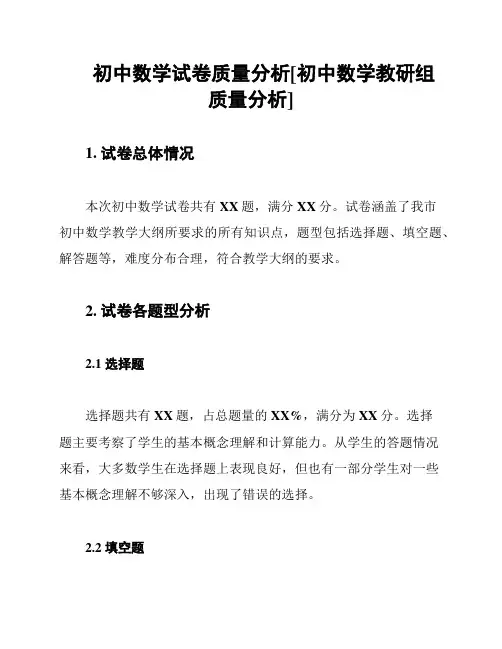 初中数学试卷质量分析[初中数学教研组质量分析]

1. 试卷总体情况

本次初中数学试卷共有 XX 题，满分 XX 分。试卷涵盖了我市初中数学教学大纲所要求的所有知识点，题型包括选择题、填空题、解答题等，难度分布合理，符合教学大纲的要求。

2. 试卷各题型分析

2.1 选择题

选择题共有 XX 题，占总题量的 XX%，满分为 XX 分。选择题主要考察了学生的基本概念理解和计算能力。从学生的答题情况来看，大多数学生在选择题上表现良好，但也有一部分学生对一些基本概念理解不够深入，出现了错误的选择。

2.2 填空题